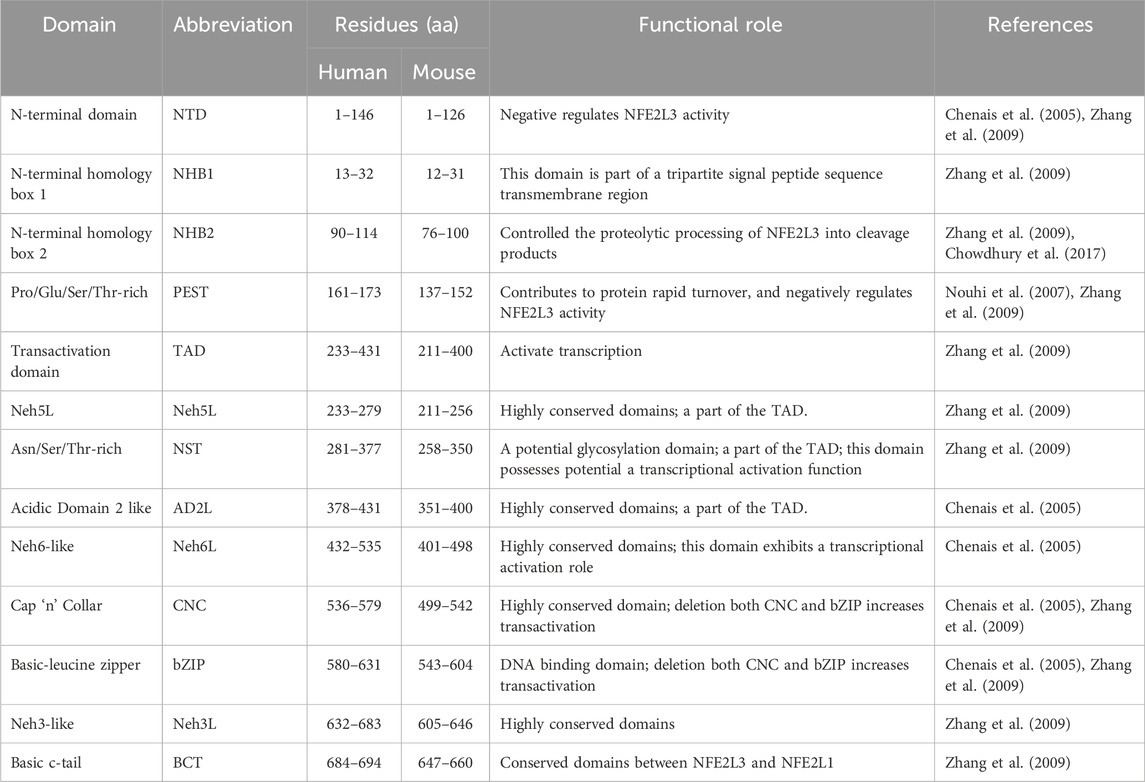 | Domain | Abbreviation | Residues (aa) Human | Residues (aa) Mouse | Functional role | References |
|---|---|---|---|---|---|
| N-terminal domain | NTD | 1–146 | 1–126 | Negative regulates NFE2L3 activity | Chenais et al. (2005), Zhang et al. (2009) |
| N-terminal homology box 1 | NHB1 | 13–32 | 12–31 | This domain is part of a tripartite signal peptide sequence transmembrane region | Zhang et al. (2009) |
| N-terminal homology box 2 | NHB2 | 90–114 | 76–100 | Controlled the proteolytic processing of NFE2L3 into cleavage products | Zhang et al. (2009), Chowdhury et al. (2017) |
| Pro/Glu/Ser/Thr-rich | PEST | 161–173 | 137–152 | Contributes to protein rapid turnover, and negatively regulates NFE2L3 activity | Nouhi et al. (2007), Zhang et al. (2009) |
| Transactivation domain | TAD | 233–431 | 211–400 | Activate transcription | Zhang et al. (2009) |
| Neh5L | Neh5L | 233–279 | 211–256 | Highly conserved domains; a part of the TAD. | Zhang et al. (2009) |
| Asn/Ser/Thr-rich | NST | 281–377 | 258–350 | A potential glycosylation domain; a part of the TAD; this domain possesses potential a transcriptional activation function | Zhang et al. (2009) |
| Acidic Domain 2 like | AD2L | 378–431 | 351–400 | Highly conserved domains; a part of the TAD. | Chenais et al. (2005) |
| Neh6-like | Neh6L | 432–535 | 401–498 | Highly conserved domains; this domain exhibits a transcriptional activation role | Chenais et al. (2005) |
| Cap 'n' Collar | CNC | 536–579 | 499–542 | Highly conserved domain; deletion both CNC and bZIP increases transactivation | Chenais et al. (2005), Zhang et al. (2009) |
| Basic-leucine zipper | bZIP | 580–631 | 543–604 | DNA binding domain; deletion both CNC and bZIP increases transactivation | Chenais et al. (2005), Zhang et al. (2009) |
| Neh3-like | Neh3L | 632–683 | 605–646 | Highly conserved domains | Zhang et al. (2009) |
| Basic c-tail | BCT | 684–694 | 647–660 | Conserved domains between NFE2L3 and NFE2L1 | Zhang et al. (2009) |